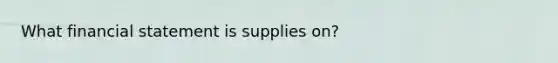 What financial statement is supplies on?